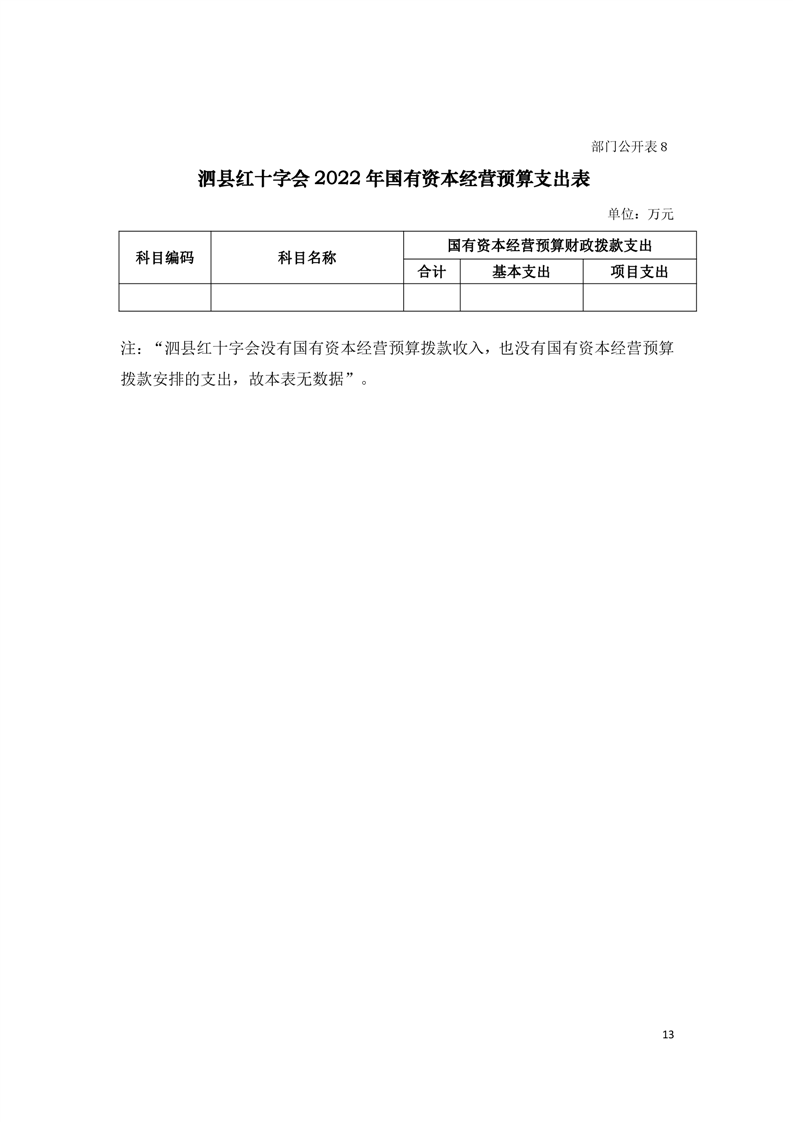 部门公开表 8

泗县红十字会 2022 年国有资本经营预算支出表

单位：万元

| 科目编码 | 科目名称 | 国有资本经营预算财政拨款支出 | | |
|---|---|---|---|---|
| | | 合计 | 基本支出 | 项目支出 |
| | | | | |

注：“泗县红十字会没有国有资本经营预算拨款收入，也没有国有资本经营预算拨款安排的支出，故本表无数据”。

13